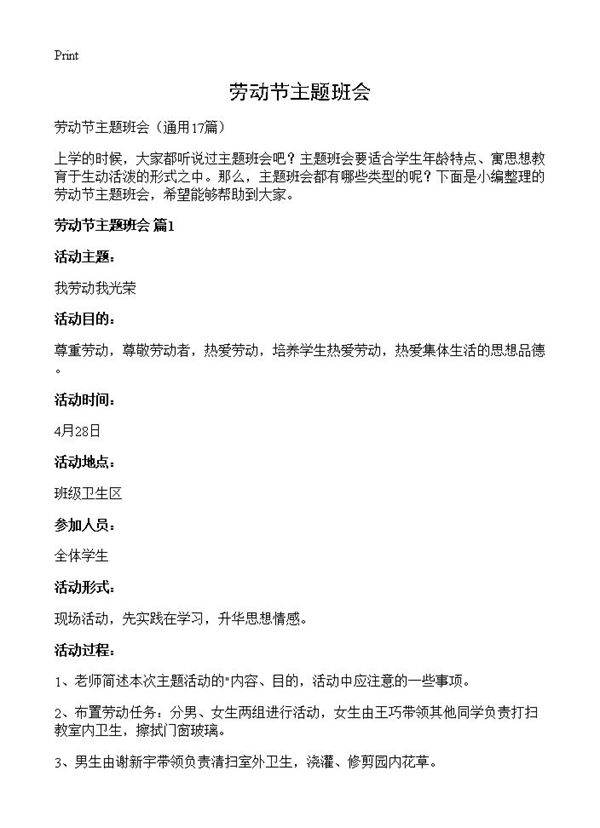 Print

劳动节主题班会

劳动节主题班会（通用17篇）

上学的时候，大家都听说过主题班会吧？主题班会要适合学生年龄特点、寓思想教育于生动活泼的形式之中。那么，主题班会都有哪些类型的呢？下面是小编整理的劳动节主题班会，希望能够帮助到大家。

劳动节主题班会 篇1

活动主题：

我劳动我光荣

活动目的：

尊重劳动，尊敬劳动者，热爱劳动，培养学生热爱劳动，热爱集体生活的思想品德。

活动时间：

4月28日

活动地点：

班级卫生区

参加人员：

全体学生

活动形式：

现场活动，先实践在学习，升华思想情感。

活动过程：

1、老师简述本次主题活动的"内容、目的，活动中应注意的一些事项。

2、布置劳动任务：分男、女生两组进行活动，女生由王巧带领其他同学负责打扫教室内卫生，擦拭门窗玻璃。

3、男生由谢新宇带领负责清扫室外卫生，浇灌、修剪园内花草。